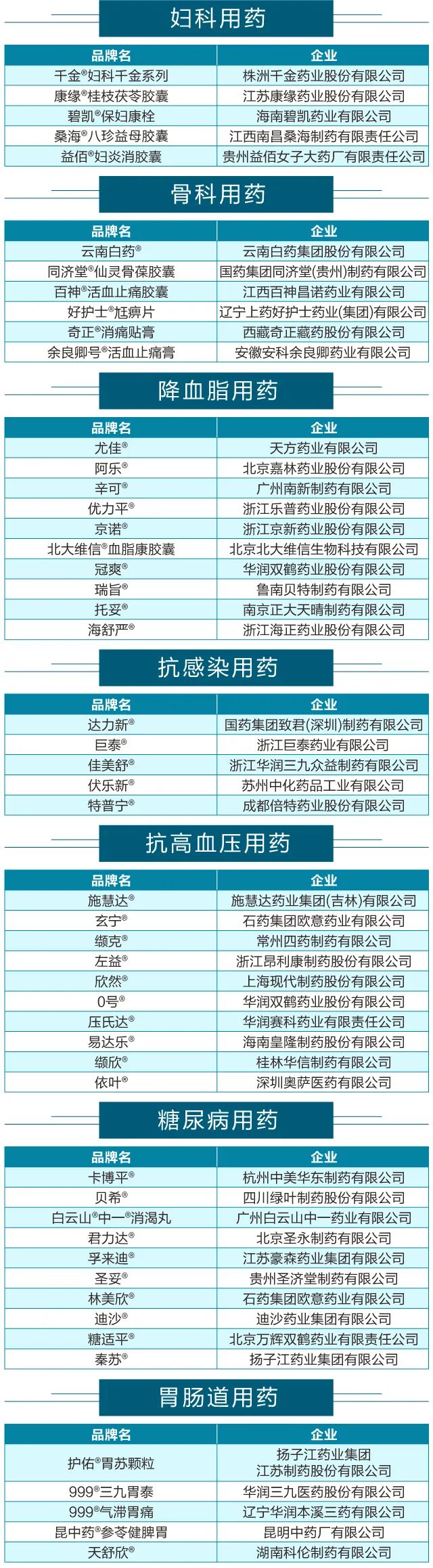 妇科用药

| 品牌名 | 企业 |
|---|---|
| 千金®妇科千金系列 | 株洲千金药业股份有限公司 |
| 康缘®桂枝茯苓胶囊 | 江苏康缘药业股份有限公司 |
| 碧凯®保妇康栓 | 海南碧凯药业有限公司 |
| 桑海®八珍益母胶囊 | 江西南昌桑海制药有限责任公司 |
| 益佰®妇炎消胶囊 | 贵州益佰女子大药厂有限责任公司 |

骨科用药

| 品牌名 | 企业 |
|---|---|
| 云南白药® | 云南白药集团股份有限公司 |
| 同济堂®仙灵骨葆胶囊 | 国药集团同济堂(贵州)制药有限公司 |
| 百神®活血止痛胶囊 | 江西百神昌诺药业有限公司 |
| 好护士®尪痹片 | 辽宁上药好护士药业(集团)有限公司 |
| 奇正®消痛贴膏 | 西藏奇正藏药股份有限公司 |
| 余良卿号®活血止痛膏 | 安徽安科余良卿药业有限公司 |

降血脂用药

| 品牌名 | 企业 |
|---|---|
| 尤佳® | 天方药业有限公司 |
| 阿乐® | 北京嘉林药业股份有限公司 |
| 辛可® | 广州南新制药有限公司 |
| 优力平® | 浙江乐普药业股份有限公司 |
| 京诺® | 浙江京新药业股份有限公司 |
| 北大维信®血脂康胶囊 | 北京北大维信生物科技有限公司 |
| 冠爽® | 华润双鹤药业股份有限公司 |
| 瑞旨® | 鲁南贝特制药有限公司 |
| 托妥® | 南京正大天晴制药有限公司 |
| 海舒严® | 浙江海正药业股份有限公司 |

抗感染用药

| 品牌名 | 企业 |
|---|---|
| 达力新® | 国药集团致君(深圳)制药有限公司 |
| 巨泰® | 浙江巨泰药业有限公司 |
| 佳美舒® | 浙江华润三九众益制药有限公司 |
| 伏乐新® | 苏州中化药品工业有限公司 |
| 特普宁® | 成都倍特药业股份有限公司 |

抗高血压用药

| 品牌名 | 企业 |
|---|---|
| 施慧达® | 施慧达药业集团(吉林)有限公司 |
| 玄宁® | 石药集团欧意药业有限公司 |
| 缬克® | 常州四药制药有限公司 |
| 左益® | 浙江昂利康制药股份有限公司 |
| 欣然® | 上海现代制药股份有限公司 |
| 0号® | 华润双鹤药业股份有限公司 |
| 压氏达® | 华润赛科药业有限责任公司 |
| 易达乐® | 海南皇隆制药股份有限公司 |
| 缬欣® | 桂林华信制药有限公司 |
| 依叶® | 深圳奥萨医药有限公司 |

糖尿病用药

| 品牌名 | 企业 |
|---|---|
| 卡博平® | 杭州中美华东制药有限公司 |
| 贝希® | 四川绿叶制药股份有限公司 |
| 白云山®中一®消渴丸 | 广州白云山中一药业有限公司 |
| 君力达® | 北京圣永制药有限公司 |
| 孚来迪® | 江苏豪森药业集团有限公司 |
| 圣妥® | 贵州圣济堂制药有限公司 |
| 林美欣® | 石药集团欧意药业有限公司 |
| 迪沙® | 迪沙药业集团有限公司 |
| 糖适平® | 北京万辉双鹤药业有限责任公司 |
| 秦苏® | 扬子江药业集团有限公司 |

胃肠道用药

| 品牌名 | 企业 |
|---|---|
| 护佑®胃苏颗粒 | 扬子江药业集团 江苏制药股份有限公司 |
| 999®三九胃泰 | 华润三九医药股份有限公司 |
| 999®气滞胃痛 | 辽宁华润本溪三药有限公司 |
| 昆中药®参苓健脾胃 | 昆明中药厂有限公司 |
| 天舒欣® | 湖南科伦制药有限公司 |